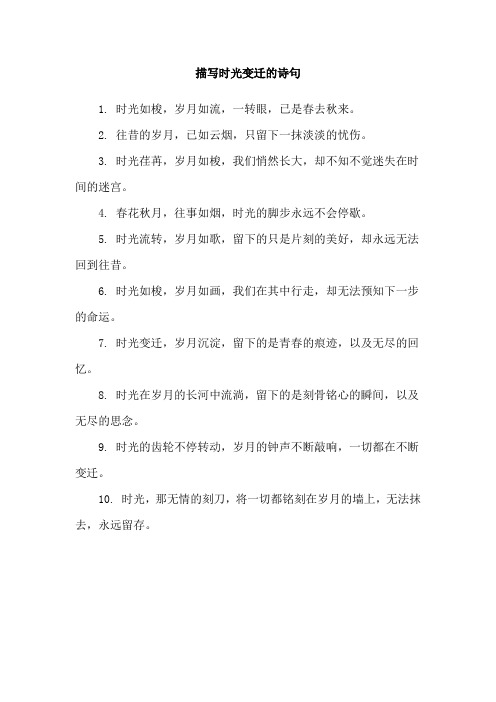 描写时光变迁的诗句

1. 时光如梭，岁月如流，一转眼，已是春去秋来。

2. 往昔的岁月，已如云烟，只留下一抹淡淡的忧伤。

3. 时光荏苒，岁月如梭，我们悄然长大，却不知不觉迷失在时间的迷宫。

4. 春花秋月，往事如烟，时光的脚步永远不会停歇。

5. 时光流转，岁月如歌，留下的只是片刻的美好，却永远无法回到往昔。

6. 时光如梭，岁月如画，我们在其中行走，却无法预知下一步的命运。

7. 时光变迁，岁月沉淀，留下的是青春的痕迹，以及无尽的回忆。

8. 时光在岁月的长河中流淌，留下的是刻骨铭心的瞬间，以及无尽的思念。

9. 时光的齿轮不停转动，岁月的钟声不断敲响，一切都在不断变迁。

10. 时光，那无情的刻刀，将一切都铭刻在岁月的墙上，无法抹去，永远留存。